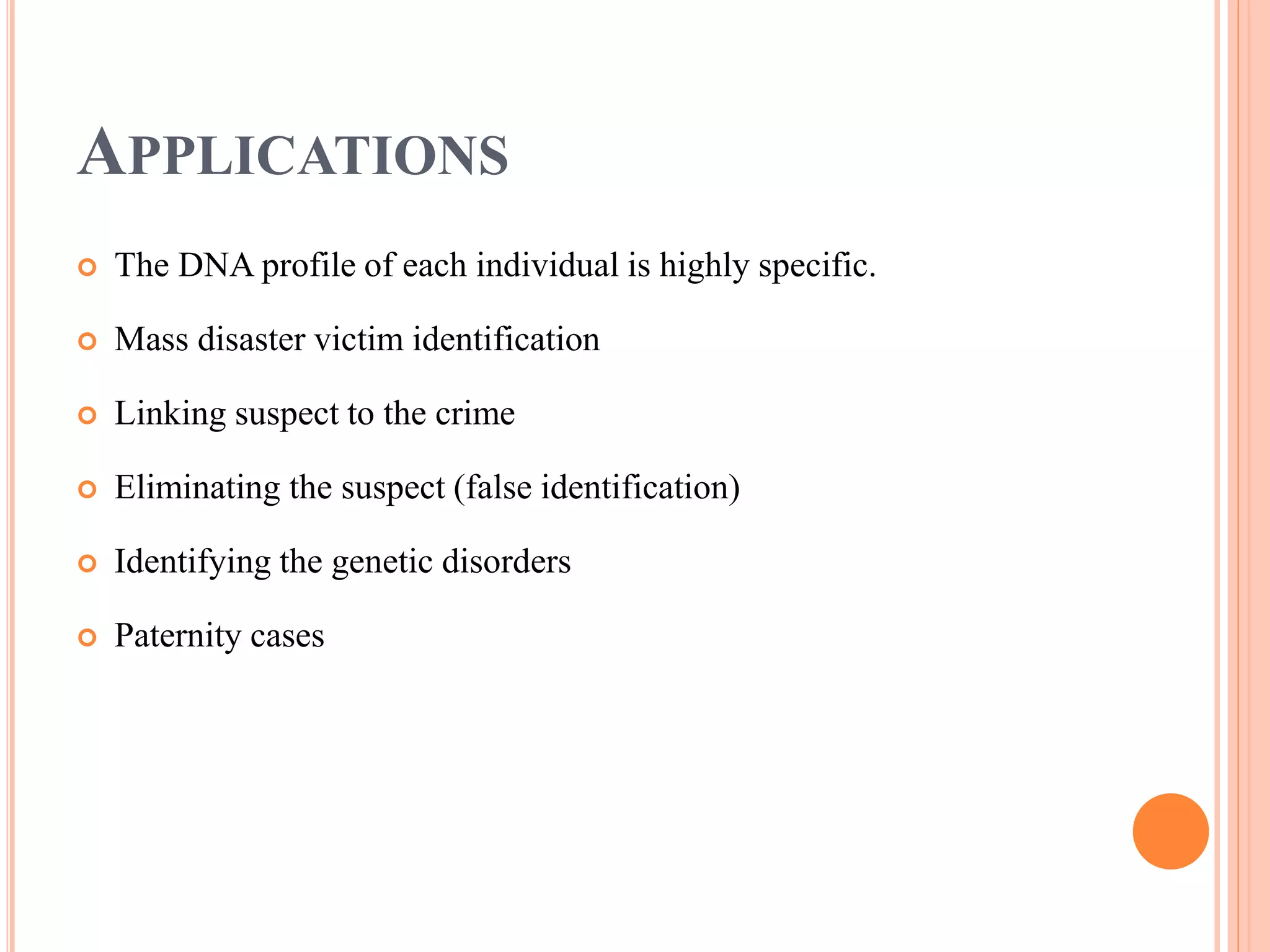 APPLICATIONS

The DNA profile of each individual is highly specific.

Mass disaster victim identification

Linking suspect to the crime

Eliminating the suspect (false identification)

Identifying the genetic disorders

Paternity cases